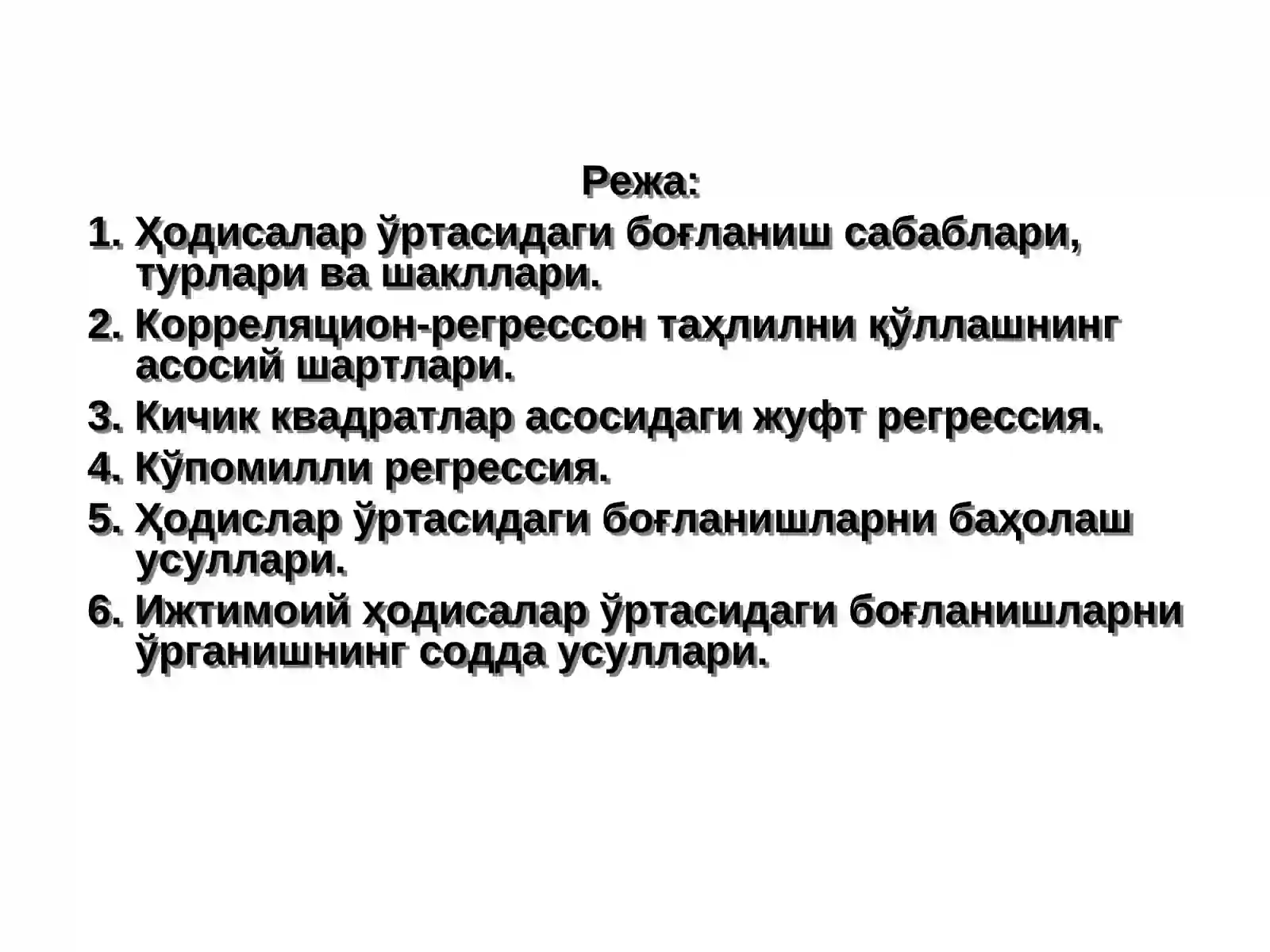 Режа:

1. Ҳодисалар ўртасидаги боғланиш сабаблари, турлари ва шакллари.
2. Корреляцион-регрессон таҳлилни қўллашнинг асосий шартлари.
3. Кичик квадратлар асосидаги жуфт регрессия.
4. Кўпомилли регрессия.
5. Ҳодислар ўртасидаги боғланишларни баҳолаш усуллари.
6. Ижтимоий ҳодисалар ўртасидаги боғланишларни ўрганишнинг содда усуллари.